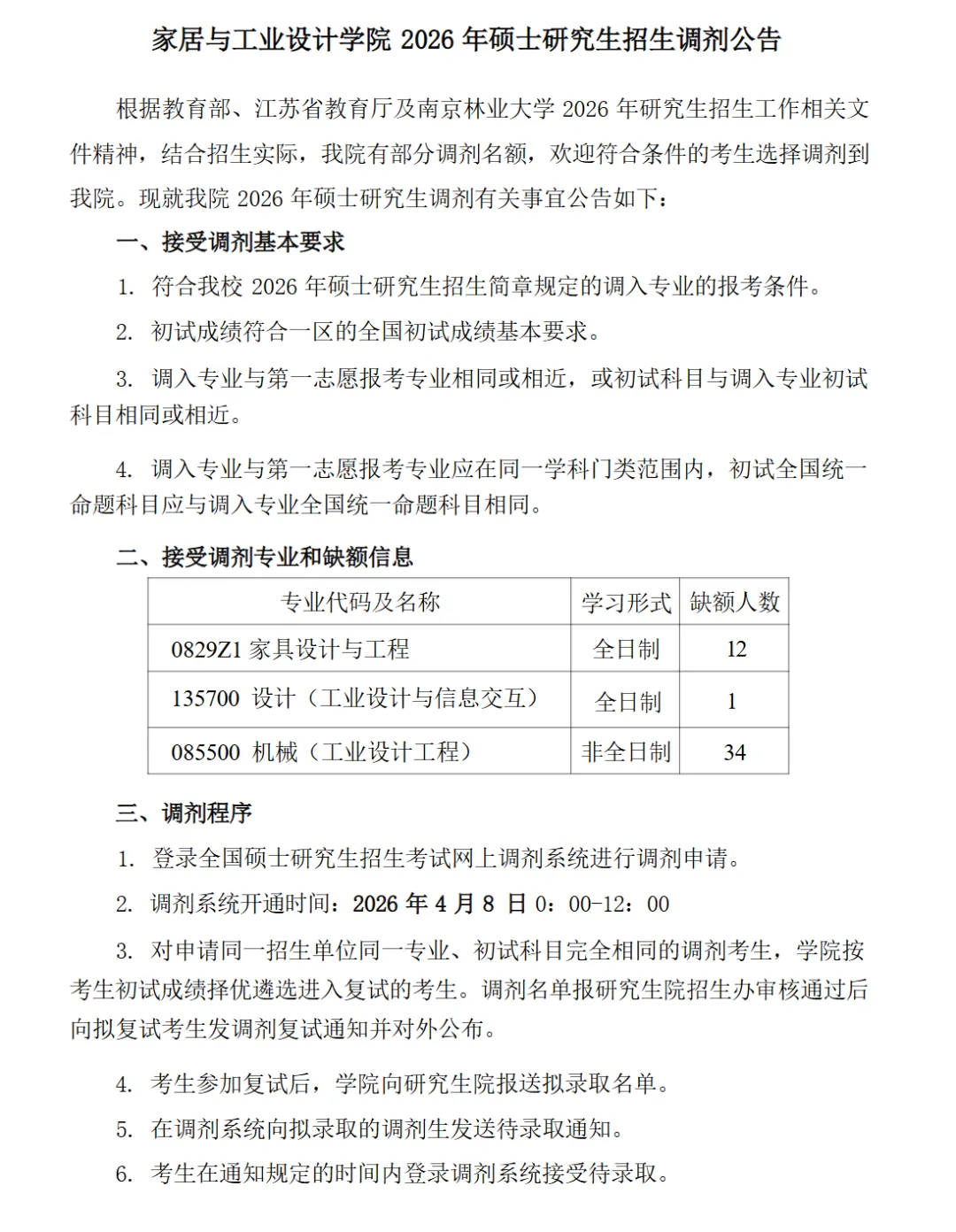 家居与工业设计学院 2026 年硕士研究生招生调剂公告

根据教育部、江苏省教育厅及南京林业大学 2026 年研究生招生工作相关文件精神，结合招生实际，我院有部分调剂名额，欢迎符合条件的考生选择调剂到我院。现就我院 2026 年硕士研究生调剂有关事宜公告如下：

一、接受调剂基本要求

1. 符合我校 2026 年硕士研究生招生简章规定的调入专业的报考条件。

2. 初试成绩符合一区的全国初试成绩基本要求。

3. 调入专业与第一志愿报考专业相同或相近，或初试科目与调入专业初试科目相同或相近。

4. 调入专业与第一志愿报考专业应在同一学科门类范围内，初试全国统一命题科目应与调入专业全国统一命题科目相同。

二、接受调剂专业和缺额信息

| 专业代码及名称 | 学习形式 | 缺额人数 |
|---|---|---|
| 0829Z1 家具设计与工程 | 全日制 | 12 |
| 135700 设计（工业设计与信息交互） | 全日制 | 1 |
| 085500 机械（工业设计工程） | 非全日制 | 34 |

三、调剂程序

1. 登录全国硕士研究生招生考试网上调剂系统进行调剂申请。

2. 调剂系统开通时间：2026 年 4 月 8 日 0：00-12：00

3. 对申请同一招生单位同一专业、初试科目完全相同的调剂考生，学院按考生初试成绩择优遴选进入复试的考生。调剂名单报研究生院招生办审核通过后向拟复试考生发调剂复试通知并对外公布。

4. 考生参加复试后，学院向研究生院报送拟录取名单。

5. 在调剂系统向拟录取的调剂生发送待录取通知。

6. 考生在通知规定的时间内登录调剂系统接受待录取。